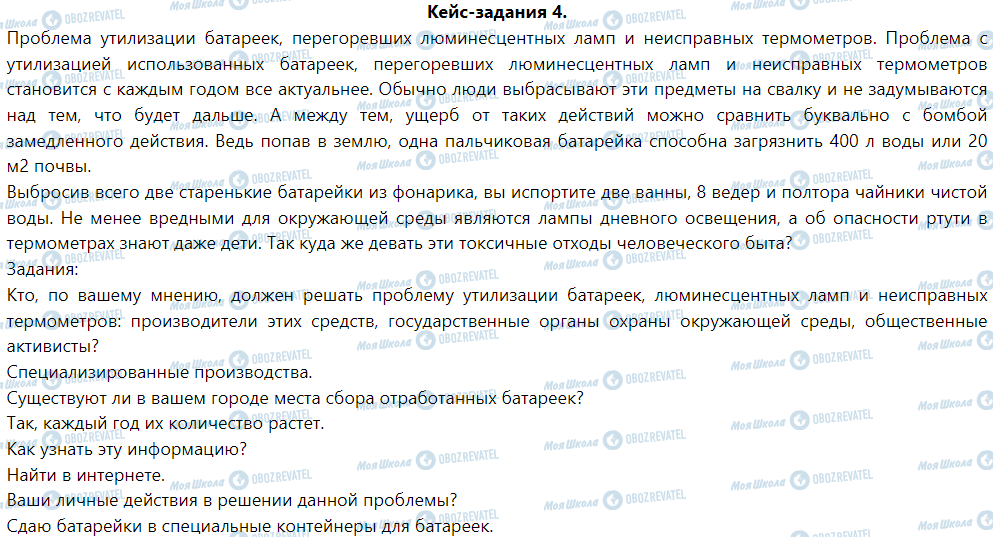 Кейс-задания 4.

Проблема утилизации батареек, перегоревших люминесцентных ламп и неисправных термометров. Проблема с утилизацией использованных батареек, перегоревших люминесцентных ламп и неисправных термометров становится с каждым годом все актуальнее. Обычно люди выбрасывают эти предметы на свалку и не задумываются над тем, что будет дальше. А между тем, ущерб от таких действий можно сравнить буквально с бомбой замедленного действия. Ведь попав в землю, одна пальчиковая батарейка способна загрязнить 400 л воды или 20 м2 почвы.

Выбросив всего две старенькие батарейки из фонарика, вы испортите две ванны, 8 ведер и полтора чайники чистой воды. Не менее вредными для окружающей среды являются лампы дневного освещения, а об опасности ртути в термометрах знают даже дети. Так куда же девать эти токсичные отходы человеческого быта?

Задания:

Кто, по вашему мнению, должен решать проблему утилизации батареек, люминесцентных ламп и неисправных термометров: производители этих средств, государственные органы охраны окружающей среды, общественные активисты?

Специализированные производства.

Существуют ли в вашем городе места сбора отработанных батареек?

Так, каждый год их количество растет.

Как узнать эту информацию?

Найти в интернете.

Ваши личные действия в решении данной проблемы?

Сдаю батарейки в специальные контейнеры для батареек.

Моя Школа OBOZREVATEL